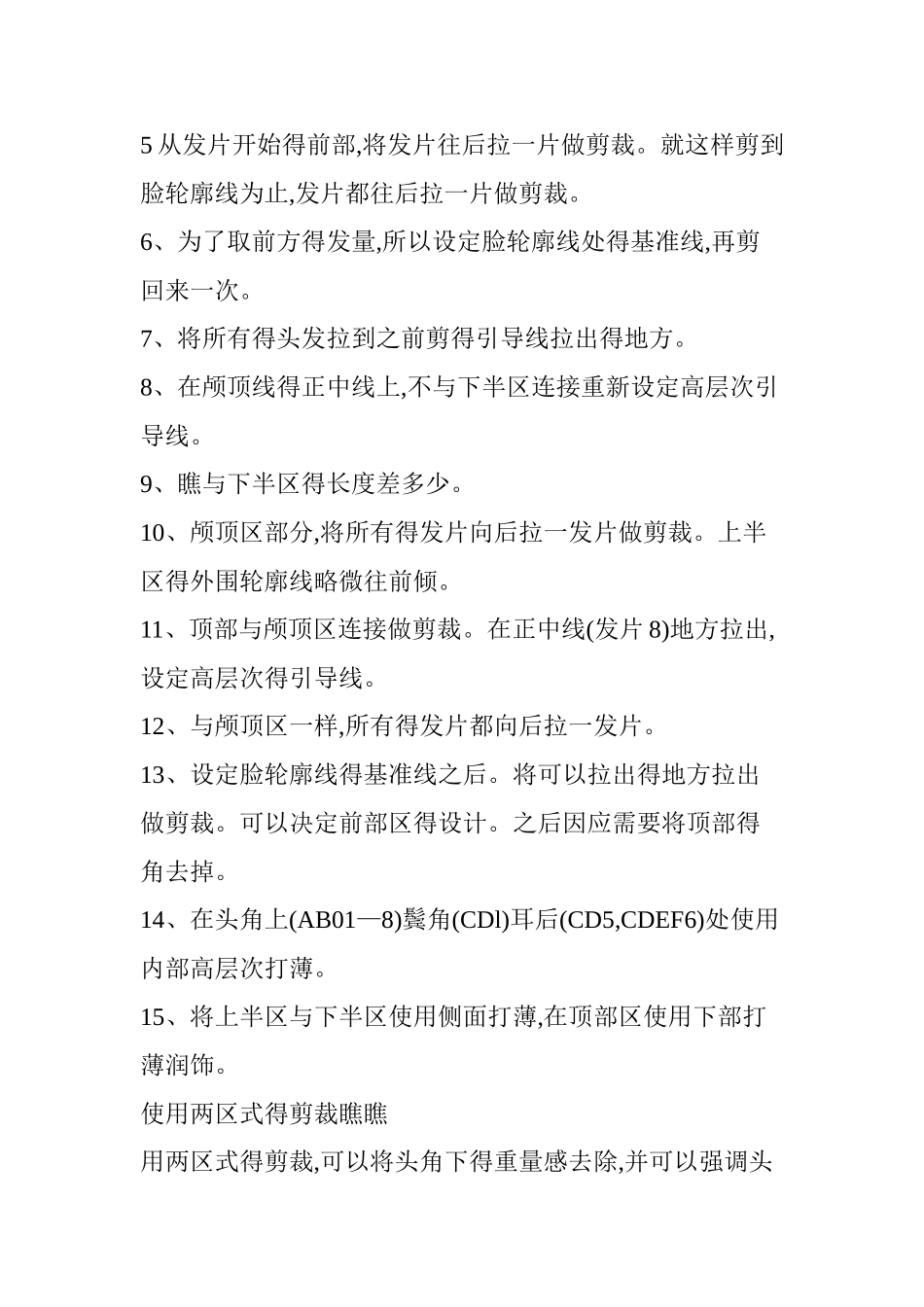 5 从发片开始得前部,将发片往后拉一片做剪裁。就这样剪到脸轮廓线为止,发片都往后拉一片做剪裁。

6、为了取前方得发量,所以设定脸轮廓线处得基准线,再剪回来一次。

7、将所有得头发拉到之前剪得引导线拉出得地方。

8、在颅顶线得正中线上,不与下半区连接重新设定高层次引导线。

9、瞧与下半区得长度差多少。

10、颅顶区部分,将所有得发片向后拉一发片做剪裁。上半区得外围轮廓线略微往前倾。

11、顶部与颅顶区连接做剪裁。在正中线(发片 8)地方拉出,设定高层次得引导线。

12、与颅顶区一样,所有得发片都向后拉一发片。

13、设定脸轮廓线得基准线之后。将可以拉出得地方拉出做剪裁。可以决定前部区得设计。之后因应需要将顶部得角去掉。

14、在头角上(AB01—8)鬓角(CDl)耳后(CD5,CDEF6)处使用内部高层次打薄。

15、将上半区与下半区使用侧面打薄,在顶部区使用下部打薄润饰。

使用两区式得剪裁瞧瞧

用两区式得剪裁,可以将头角下得重量感去除,并可以强调头